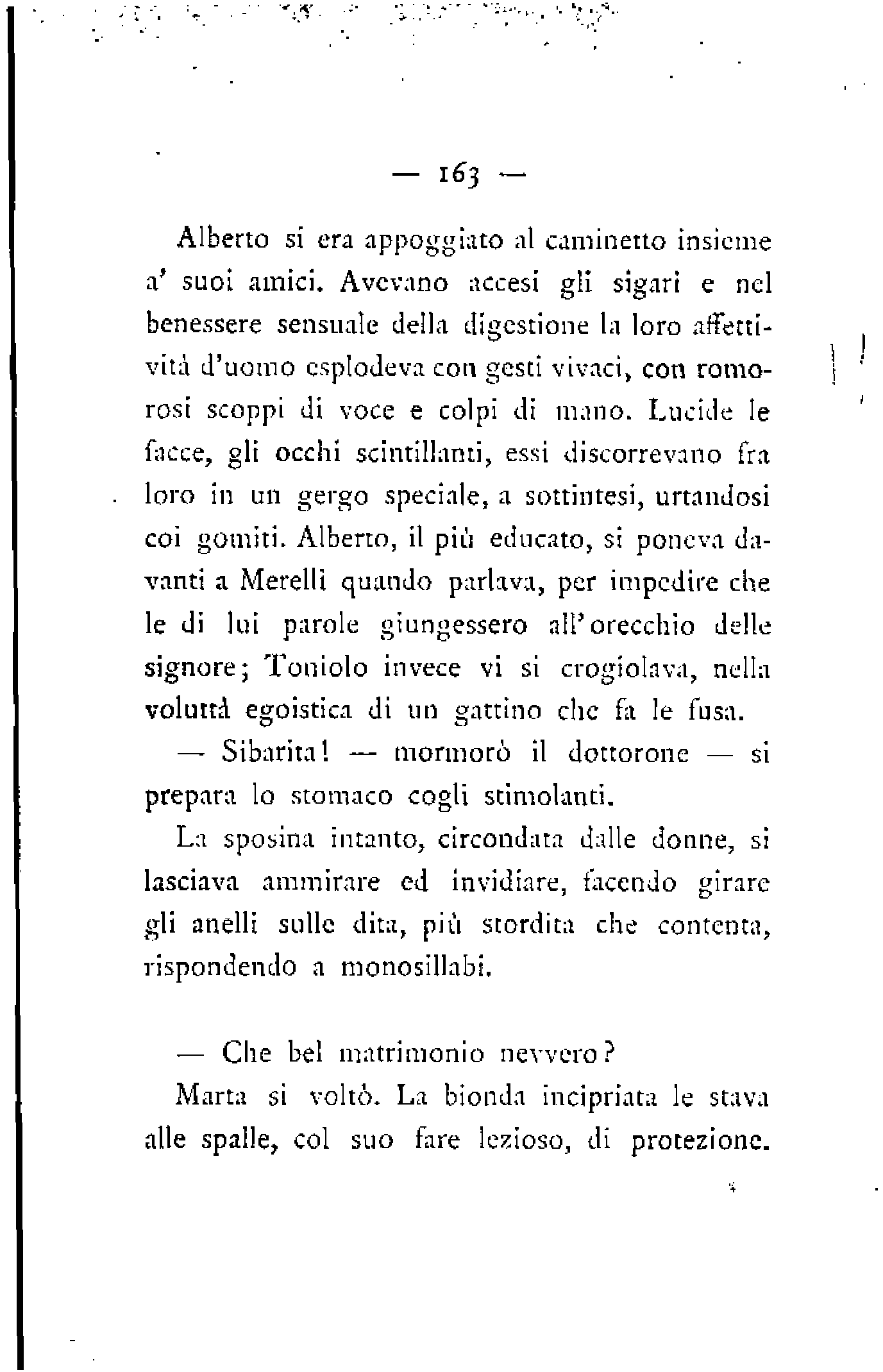 — 163 —

Alberto si era appoggiato al caminetto insieme a' suoi amici. Avevano accesi gli sigari e nel benessere sensuale della digestione la loro affettività d'uomo esplodeva con gesti vivaci, con romorosi scoppi di voce e colpi di mano. Lucide le facce, gli occhi scintillanti, essi discorrevano fra loro in un gergo speciale, a sottintesi, urtandosi coi gomiti. Alberto, il più educato, si poneva davanti a Merelli quando parlava, per impedire che le di lui parole giungessero all'orecchio delle signore; Toniolo invece vi si crogiolava, nella voluttà egoistica di un gattino che fa le fusa.

— Sibarita! — mormorò il dottorone — si prepara lo stomaco cogli stimolanti.

La sposina intanto, circondata dalle donne, si lasciava ammirare ed invidiare, facendo girare gli anelli sulle dita, più stordita che contenta, rispondendo a monosillabi.

— Che bel matrimonio nevvero?

Marta si voltò. La bionda incipriata le stava alle spalle, col suo fare lezioso, di protezione.